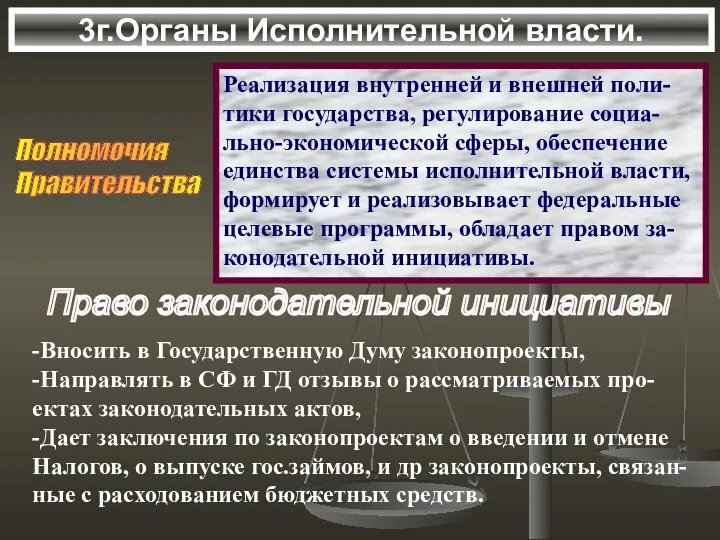 3г.Органы Исполнительной власти.

Полномочия Правительства

Реализация внутренней и внешней политики государства, регулирование социально-экономической сферы, обеспечение единства системы исполнительной власти, формирует и реализовывает федеральные целевые программы, обладает правом законодательной инициативы.

Право законодательной инициативы

-Вносить в Государственную Думу законопроекты,
-Направлять в СФ и ГД отзывы о рассматриваемых проектах законодательных актов,
-Дает заключения по законопроектам о введении и отмене Налогов, о выпуске гос.займов, и др законопроекты, связанные с расходованием бюджетных средств.